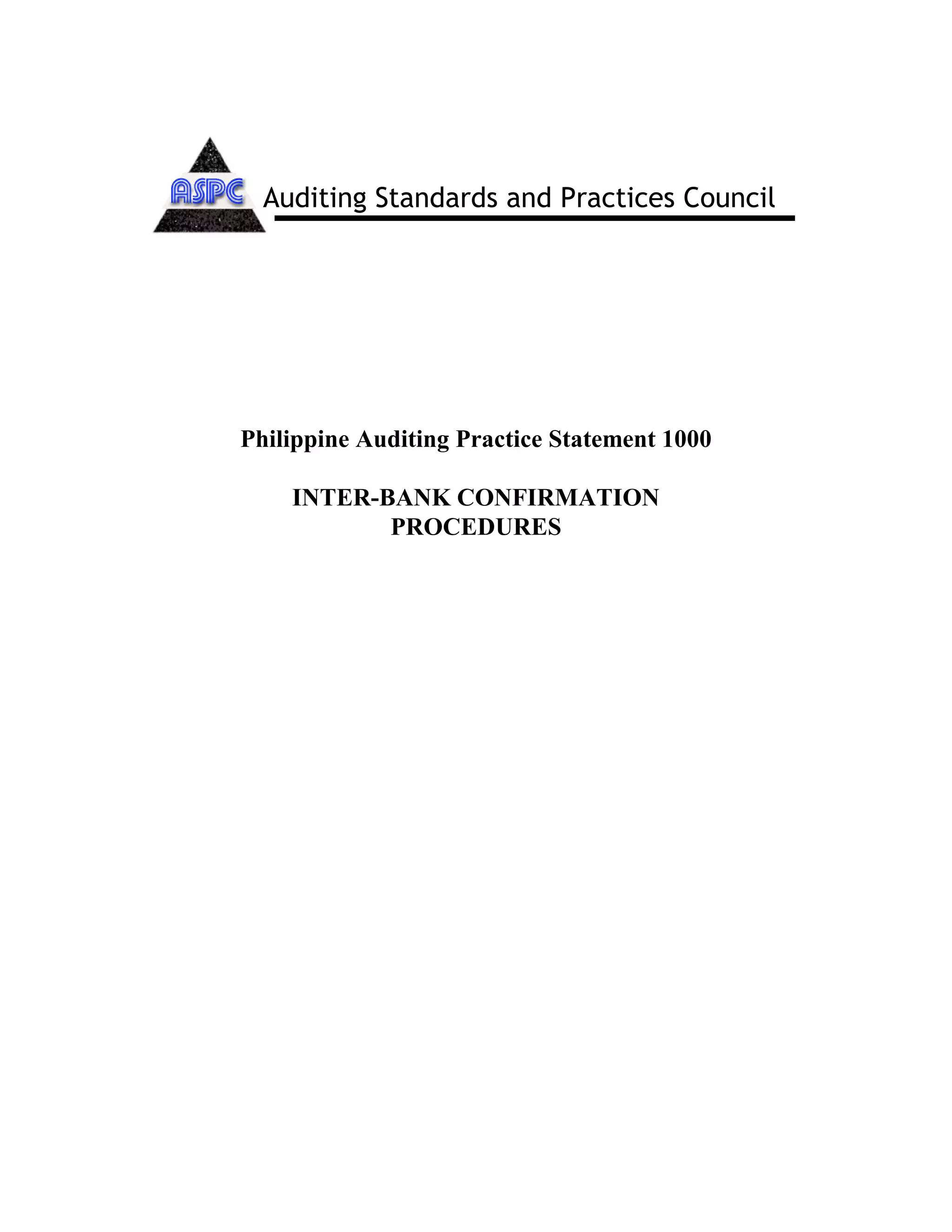 ASPC

Auditing Standards and Practices Council

Philippine Auditing Practice Statement 1000

INTER-BANK CONFIRMATION PROCEDURES